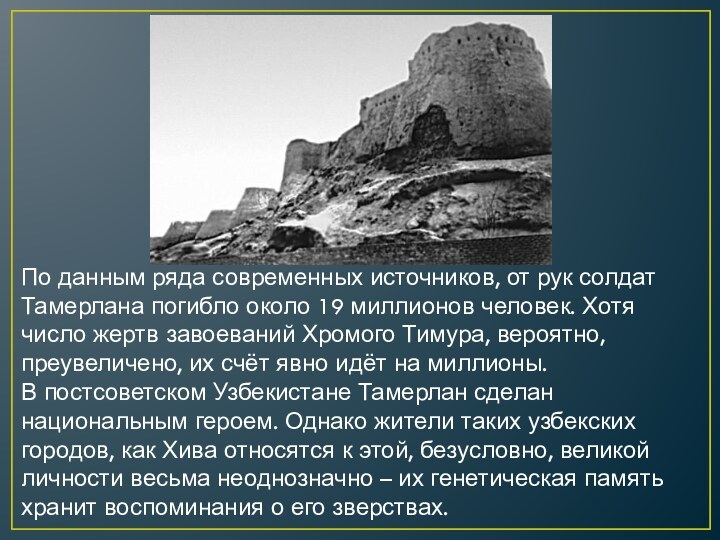 По данным ряда современных источников, от рук солдат Тамерлана погибло около 19 миллионов человек. Хотя число жертв завоеваний Хромого Тимура, вероятно, преувеличено, их счёт явно идёт на миллионы.
В постсоветском Узбекистане Тамерлан сделан национальным героем. Однако жители таких узбекских городов, как Хива относятся к этой, безусловно, великой личности весьма неоднозначно – их генетическая память хранит воспоминания о его зверствах.